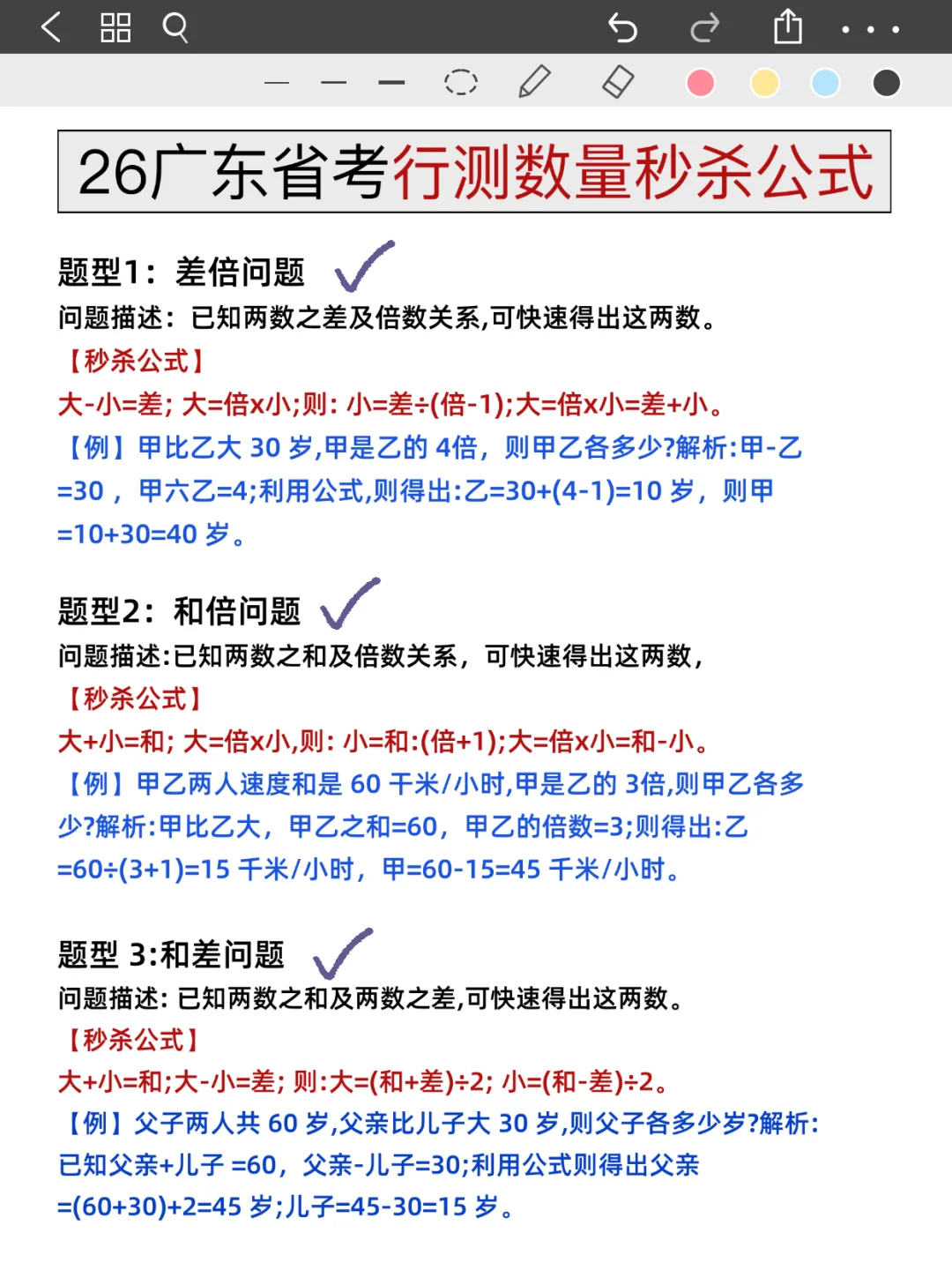 26广东省考行测数量秒杀公式

题型1：差倍问题

问题描述：已知两数之差及倍数关系,可快速得出这两数。

【秒杀公式】

大-小=差; 大=倍x小;则: 小=差÷(倍-1);大=倍x小=差+小。

【例】甲比乙大 30 岁,甲是乙的 4倍，则甲乙各多少?解析:甲-乙=30，甲六乙=4;利用公式,则得出:乙=30+(4-1)=10 岁，则甲=10+30=40 岁。

题型2：和倍问题

问题描述:已知两数之和及倍数关系，可快速得出这两数，

【秒杀公式】

大+小=和; 大=倍x小,则: 小=和:(倍+1);大=倍x小=和-小。

【例】甲乙两人速度和是 60 千米/小时,甲是乙的 3倍,则甲乙各多少?解析:甲比乙大，甲乙之和=60，甲乙的倍数=3;则得出:乙=60÷(3+1)=15 千米/小时，甲=60-15=45 千米/小时。

题型 3:和差问题

问题描述: 已知两数之和及两数之差,可快速得出这两数。

【秒杀公式】

大+小=和;大-小=差; 则:大=(和+差)÷2; 小=(和-差)÷2。

【例】父子两人共 60 岁,父亲比儿子大 30 岁,则父子各多少岁?解析:已知父亲+儿子 =60，父亲-儿子=30;利用公式则得出父亲=(60+30)+2=45 岁;儿子=45-30=15 岁。